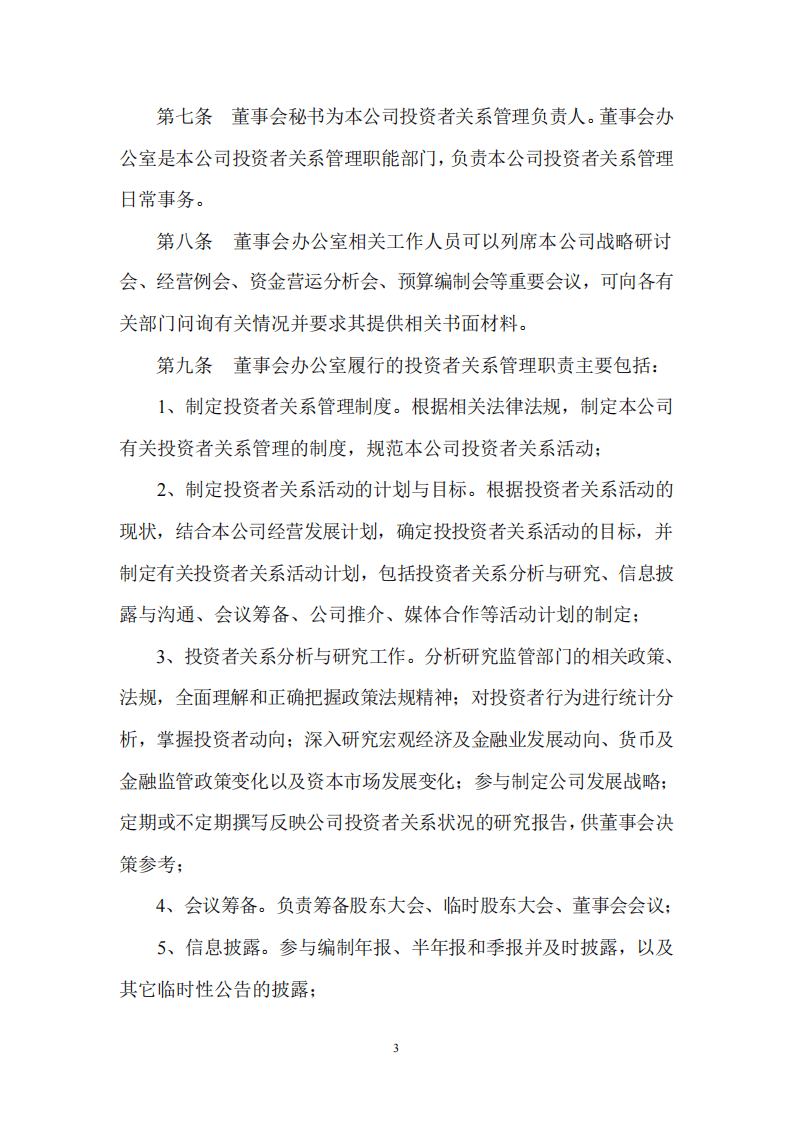 第七条 董事会秘书为本公司投资者关系管理负责人。董事会办公室是本公司投资者关系管理职能部门，负责本公司投资者关系管理日常事务。

第八条 董事会办公室相关工作人员可以列席本公司战略研讨会、经营例会、资金营运分析会、预算编制会等重要会议，可向各有关部门问询有关情况并要求其提供相关书面材料。

第九条 董事会办公室履行的投资者关系管理职责主要包括：

1、制定投资者关系管理制度。根据相关法律法规，制定本公司有关投资者关系管理的制度，规范本公司投资者关系活动；

2、制定投资者关系活动的计划与目标。根据投资者关系活动的现状，结合本公司经营发展计划，确定投投资者关系活动的目标，并制定有关投资者关系活动计划，包括投资者关系分析与研究、信息披露与沟通、会议筹备、公司推介、媒体合作等活动计划的制定；

3、投资者关系分析与研究工作。分析研究监管部门的相关政策、法规，全面理解和正确把握政策法规精神；对投资者行为进行统计分析，掌握投资者动向；深入研究宏观经济及金融业发展动向、货币及金融监管政策变化以及资本市场发展变化；参与制定公司发展战略；定期或不定期撰写反映公司投资者关系状况的研究报告，供董事会决策参考；

4、会议筹备。负责筹备股东大会、临时股东大会、董事会会议；

5、信息披露。参与编制年报、半年报和季报并及时披露，以及其它临时性公告的披露；

3